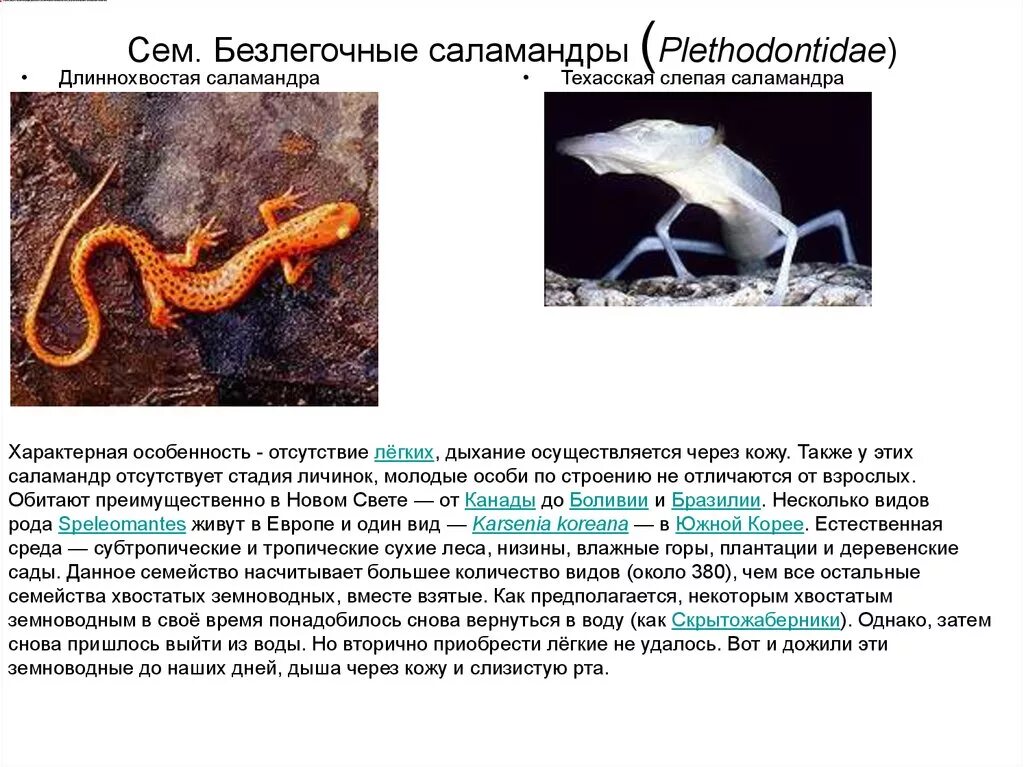 Сем. Безлегочные саламандры (Plethodontidae)

• Длиннохвостая саламандра

• Техасская слепая саламандра

Характерная особенность - отсутствие лёгких, дыхание осуществляется через кожу. Также у этих саламандр отсутствует стадия личинок, молодые особи по строению не отличаются от взрослых. Обитают преимущественно в Новом Свете — от Канады до Боливии и Бразилии. Несколько видов рода Speleomantes живут в Европе и один вид — Karsenia koreana — в Южной Корее. Естественная среда — субтропические и тропические сухие леса, низины, влажные горы, плантации и деревенские сады. Данное семейство насчитывает большее количество видов (около 380), чем все остальные семейства хвостатых земноводных, вместе взятые. Как предполагается, некоторым хвостатым земноводным в своё время понадобилось снова вернуться в воду (как Скрытожаберники). Однако, затем снова пришлось выйти из воды. Но вторично приобрести лёгкие не удалось. Вот и дожили эти земноводные до наших дней, дыша через кожу и слизистую рта.